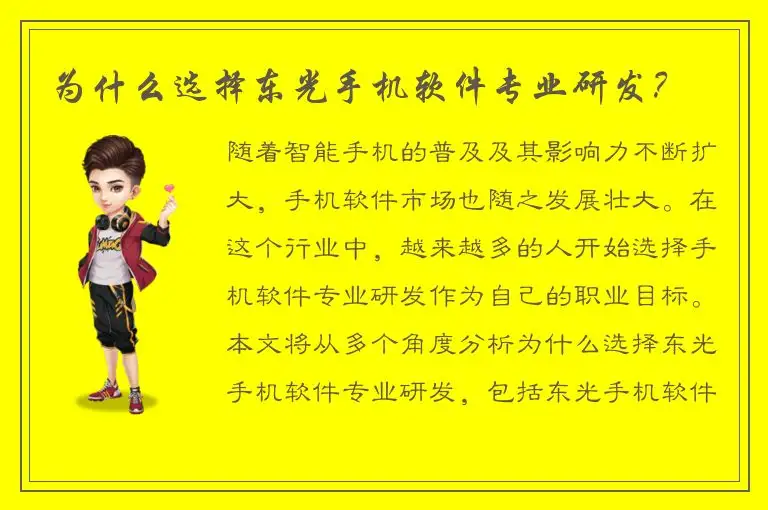 为什么选择东光手机软件专业研发？

随着智能手机的普及及其影响力不断扩大，手机软件市场也随之发展壮大。在这个行业中，越来越多的人开始选择手机软件专业研发作为自己的职业目标。本文将从多个角度分析为什么选择东光手机软件专业研发，包括东光手机软件